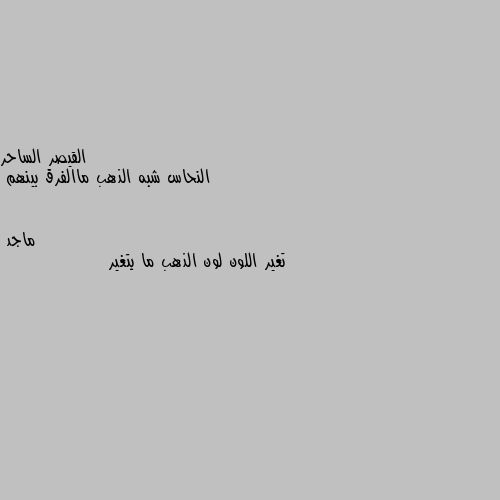 القصر الساحر
النحاس شبه الذهب ماالفرق بينهم

ماجد
تغير اللون لون الذهب ما يتغير